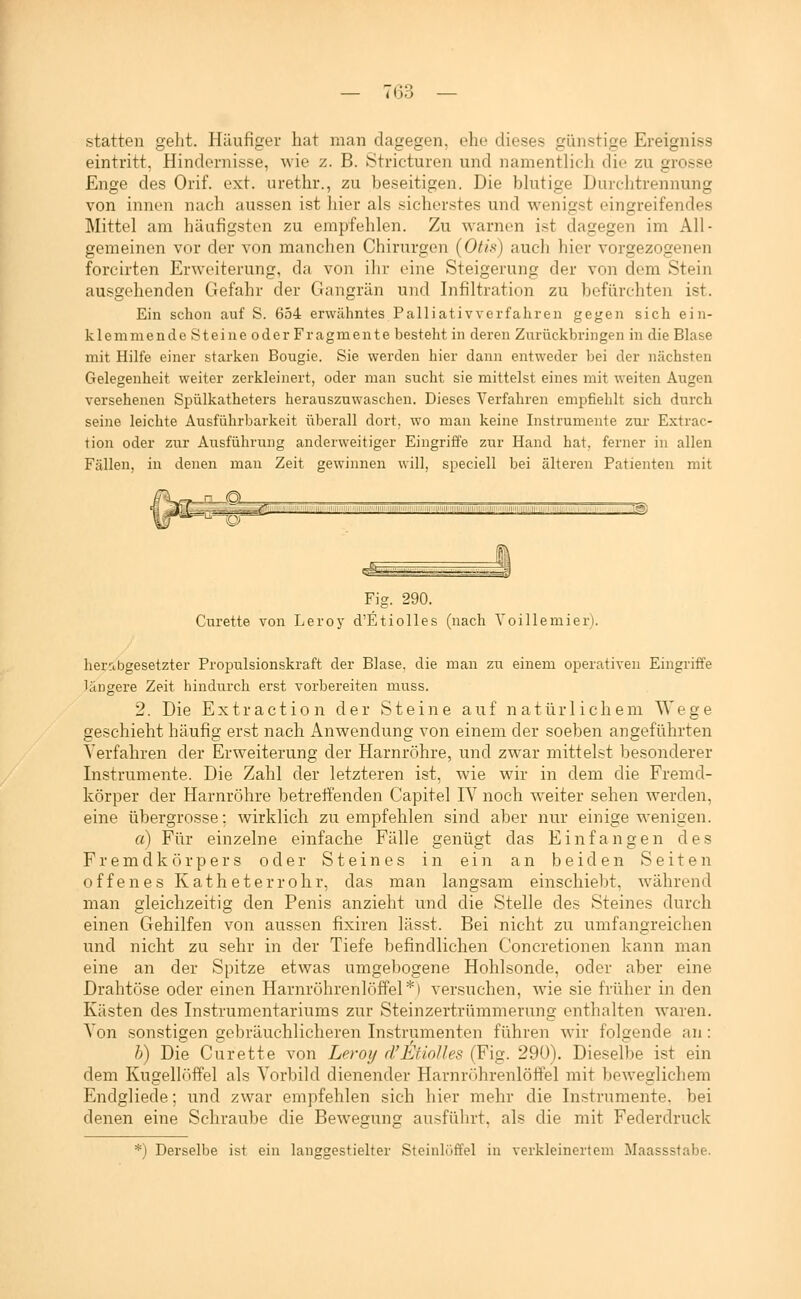 — 763 —

statten geht. Häufiger hat man dagegen, ehe dieses günstige Ereigniss eintritt, Hindernisse, wie z. B. Stricturen und namentlich die zu grosse Enge des Orif. ext. urethr., zu beseitigen. Die blutige Durchtrennung von innen nach aussen ist hier als sicherstes und wenigst eingreifendes Mittel am häufigsten zu empfehlen. Zu warnen ist dagegen im Allgemeinen vor der von manchen Chirurgen (Otis) auch hier vorgezogenen forcirten Erweiterung, da von ihr eine Steigerung der von dem Stein ausgehenden Gefahr der Gangrän und Infiltration zu befürchten ist.

Ein schon auf S. 654 erwähntes Palliativverfahren gegen sich einklemmende Steine oder Fragmente besteht in deren Zurückbringen in die Blase mit Hilfe einer starken Bougie. Sie werden hier dann entweder bei der nächsten Gelegenheit weiter zerkleinert, oder man sucht sie mittelst eines mit weiten Augen versehenen Spülkatheters herauszuwaschen. Dieses Verfahren empfiehlt sich durch seine leichte Ausführbarkeit überall dort, wo man keine Instrumente zur Extraction oder zur Ausführung anderweitiger Eingriffe zur Hand hat, ferner in allen Fällen, in denen man Zeit gewinnen will, speciell bei älteren Patienten mit

Fig. 290.
Curette von Leroy d'Étiolles (nach Voillemier).

herabgesetzter Propulsionskraft der Blase, die man zu einem operativen Eingriffe längere Zeit hindurch erst vorbereiten muss.

2. Die Extraction der Steine auf natürlichem Wege geschieht häufig erst nach Anwendung von einem der soeben angeführten Verfahren der Erweiterung der Harnröhre, und zwar mittelst besonderer Instrumente. Die Zahl der letzteren ist, wie wir in dem die Fremdkörper der Harnröhre betreffenden Capitel IV noch weiter sehen werden, eine übergrosse; wirklich zu empfehlen sind aber nur einige wenigen. a) Für einzelne einfache Fälle genügt das Einfangen des Fremdkörpers oder Steines in ein an beiden Seiten offenes Katheterrohr, das man langsam einschiebt, während man gleichzeitig den Penis anzieht und die Stelle des Steines durch einen Gehilfen von aussen fixiren lässt. Bei nicht zu umfangreichen und nicht zu sehr in der Tiefe befindlichen Concretionen kann man eine an der Spitze etwas umgebogene Hohlsonde, oder aber eine Drahtöse oder einen Harnröhrenlöffel*) versuchen, wie sie früher in den Kästen des Instrumentariums zur Steinzertrümmerung enthalten waren. Von sonstigen gebräuchlicheren Instrumenten führen wir folgende an: b) Die Curette von Leroy d'Étiolles (Fig. 290). Dieselbe ist ein dem Kugellöffel als Vorbild dienender Harnröhrenlöffel mit beweglichem Endgliede; und zwar empfehlen sich hier mehr die Instrumente, bei denen eine Schraube die Bewegung ausführt, als die mit Federdruck

*) Derselbe ist ein langgestielter Steinlöffel in verkleinertem Maassstabe.